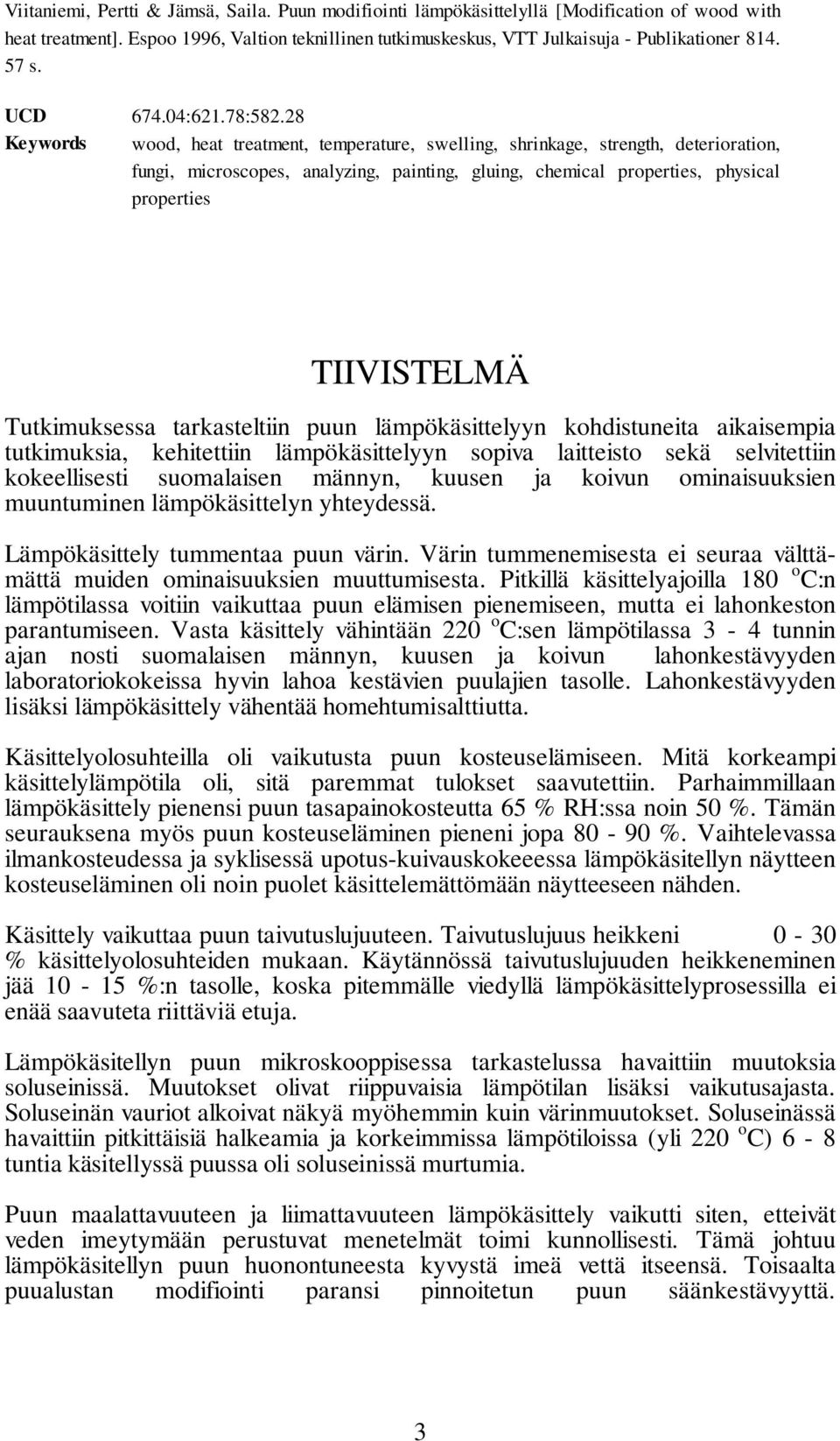 Viitaniemi, Pertti & Jämsä, Saila. Puun modifiointi lämpökäsittelyllä [Modification of wood with heat treatment]. Espoo 1996, Valtion teknillinen tutkimuskeskus, VTT Julkaisuja - Publikationer 814. 57 s.

UCD 674.04:621.78:582.28
Keywords wood, heat treatment, temperature, swelling, shrinkage, strength, deterioration, fungi, microscopes, analyzing, painting, gluing, chemical properties, physical properties

TIIVISTELMÄ

Tutkimuksessa tarkasteltiin puun lämpökäsittelyyn kohdistuneita aikaisempia tutkimuksia, kehitettiin lämpökäsittelyyn sopiva laitteisto sekä selvitettiin kokeellisesti suomalaisen männyn, kuusen ja koivun ominaisuuksien muuntuminen lämpökäsittelyn yhteydessä.

Lämpökäsittely tummentaa puun värin. Värin tummenemisesta ei seuraa välttämättä muiden ominaisuuksien muuttumisesta. Pitkillä käsittelyajoilla 180 $^o$C:n lämpötilassa voitiin vaikuttaa puun elämisen pienemiseen, mutta ei lahonkeston parantumiseen. Vasta käsittely vähintään 220 $^o$C:sen lämpötilassa 3 - 4 tunnin ajan nosti suomalaisen männyn, kuusen ja koivun lahonkestävyyden laboratoriokokeissa hyvin lahoa kestävien puulajien tasolle. Lahonkestävyyden lisäksi lämpökäsittely vähentää homehtumisalttiutta.

Käsittelyolosuhteilla oli vaikutusta puun kosteuselämiseen. Mitä korkeampi käsittelylämpötila oli, sitä paremmat tulokset saavutettiin. Parhaimmillaan lämpökäsittely pienensi puun tasapainokosteutta 65 % RH:ssa noin 50 %. Tämän seurauksena myös puun kosteuseläminen pieneni jopa 80 - 90 %. Vaihtelevassa ilmankosteudessa ja syklisessä upotus-kuivauskokeeessa lämpökäsitellyn näytteen kosteuseläminen oli noin puolet käsittelemättömään näytteeseen nähden.

Käsittely vaikuttaa puun taivutuslujuuteen. Taivutuslujuus heikkeni 0 - 30 % käsittelyolosuhteiden mukaan. Käytännössä taivutuslujuuden heikkeneminen jää 10 - 15 %:n tasolle, koska pitemmälle viedyllä lämpökäsittelyprosessilla ei enää saavuteta riittäviä etuja.

Lämpökäsitellyn puun mikroskooppisessa tarkastelussa havaittiin muutoksia soluseinissä. Muutokset olivat riippuvaisia lämpötilan lisäksi vaikutusajasta. Soluseinän vauriot alkoivat näkyä myöhemmin kuin värinmuutokset. Soluseinässä havaittiin pitkittäisiä halkeamia ja korkeimmissa lämpötiloissa (yli 220 $^o$C) 6 - 8 tuntia käsitellyssä puussa oli soluseinissä murtumia.

Puun maalattavuuteen ja liimattavuuteen lämpökäsittely vaikutti siten, etteivät veden imeytymään perustuvat menetelmät toimi kunnollisesti. Tämä johtuu lämpökäsitellyn puun huonontuneesta kyvystä imeä vettä itseensä. Toisaalta puualustan modifiointi paransi pinnoitetun puun säänkestävyyttä.

3